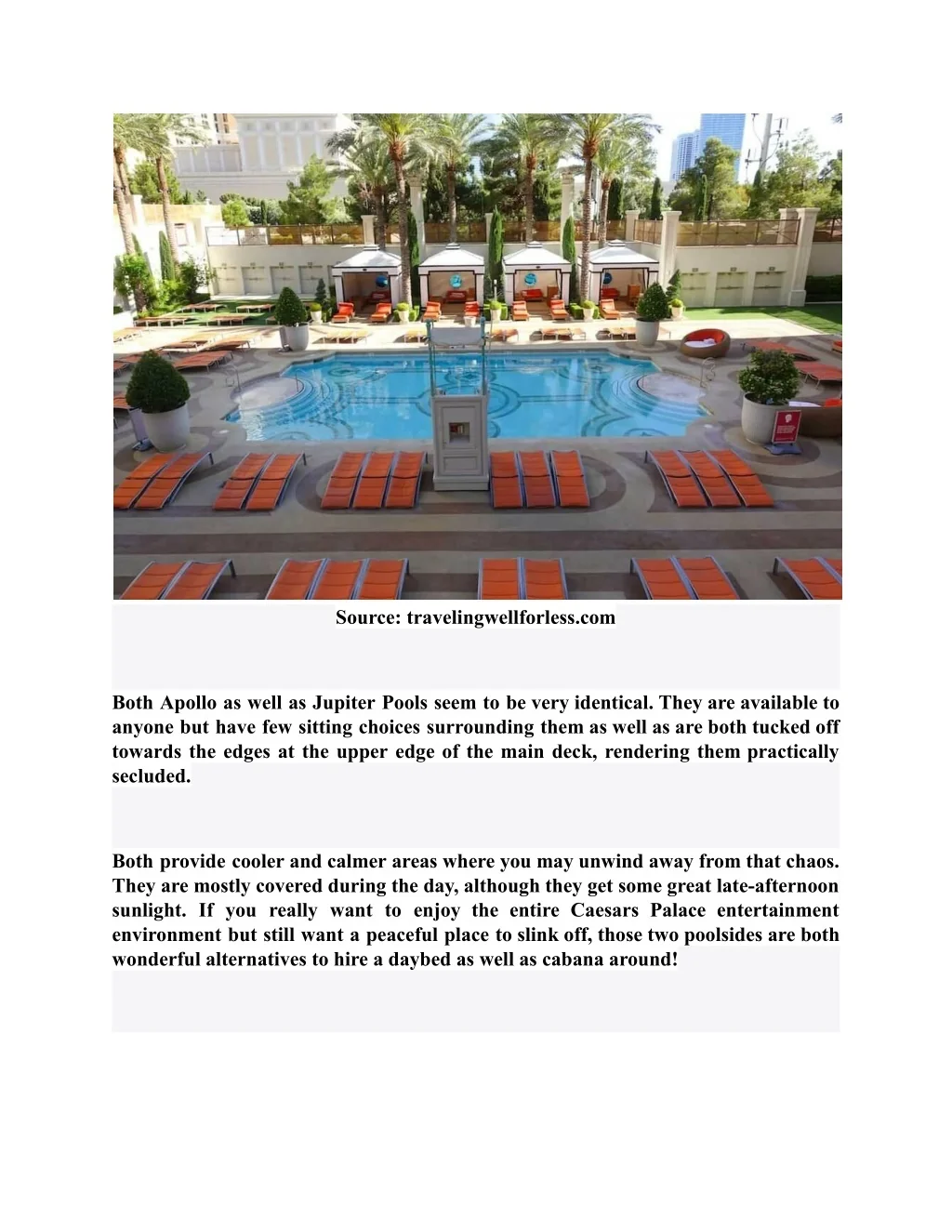 Source: travelingwellforless.com

Both Apollo as well as Jupiter Pools seem to be very identical. They are available to anyone but have few sitting choices surrounding them as well as are both tucked off towards the edges at the upper edge of the main deck, rendering them practically secluded.

Both provide cooler and calmer areas where you may unwind away from that chaos. They are mostly covered during the day, although they get some great late-afternoon sunlight. If you really want to enjoy the entire Caesars Palace entertainment environment but still want a peaceful place to slink off, those two poolsides are both wonderful alternatives to hire a daybed as well as cabana around!